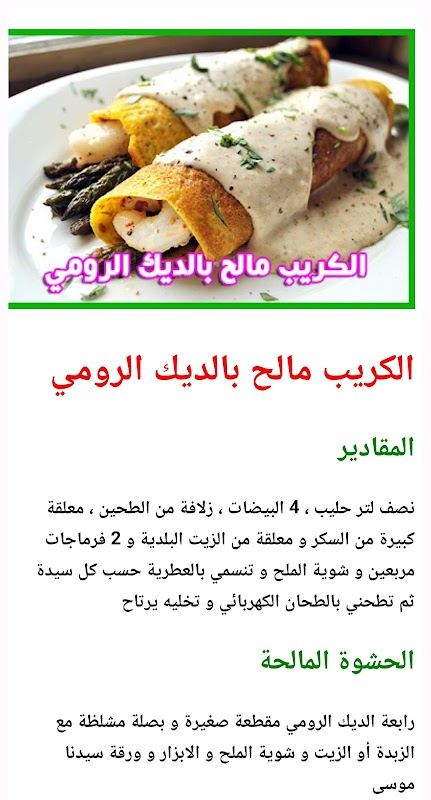 الكريب مالح بالديك الرومي

الكريب مالح بالديك الرومي

المقادير

نصف لتر حليب ، 4 البيضات ، زلافة من الطحين ، معلقة كبيرة من السكر و معلقة من الزيت البلدية و 2 فرماجات مربعين و شوية الملح و تنسمي بالعطرية حسب كل سيدة ثم تطحني بالطحان الكهربائي و تخليه يرتاح

الحشوة المالحة

رابعة الديك الرومي مقطعة صغيرة و بصلة مشلظة مع الزبدة أو الزيت و شوية الملح و الابزار و ورقة سيدنا موسى